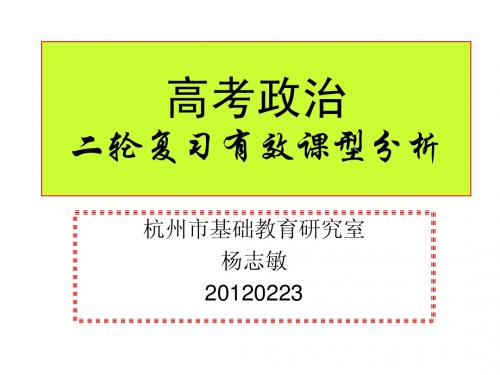 高考政治
二轮复习有效课型分析

杭州市基础教育研究室
杨志敏
20120223